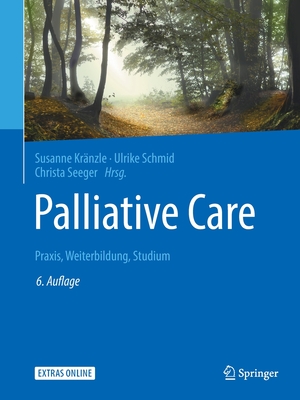 Susanne Kränzle · Ulrike Schmid
Christa Seeger Hrsg.

Palliative Care

Praxis, Weiterbildung, Studium

6. Auflage

EXTRAS ONLINE

Springer